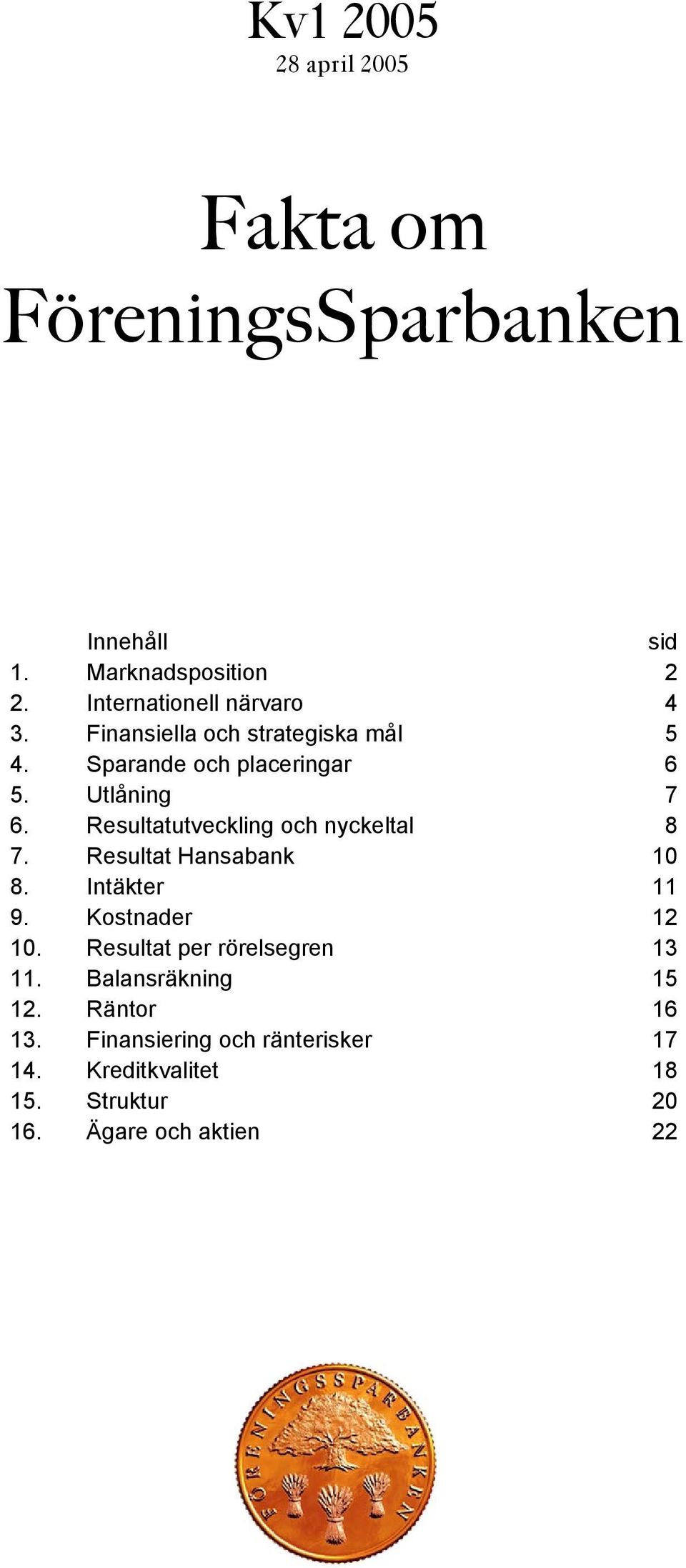 Kv1 2005
28 april 2005

Fakta om FöreningsSparbanken

| | Innehåll | sid |
|---|---|---|
| 1. | Marknadsposition | 2 |
| 2. | Internationell närvaro | 4 |
| 3. | Finansiella och strategiska mål | 5 |
| 4. | Sparande och placeringar | 6 |
| 5. | Utlåning | 7 |
| 6. | Resultatutveckling och nyckeltal | 8 |
| 7. | Resultat Hansabank | 10 |
| 8. | Intäkter | 11 |
| 9. | Kostnader | 12 |
| 10. | Resultat per rörelsegren | 13 |
| 11. | Balansräkning | 15 |
| 12. | Räntor | 16 |
| 13. | Finansiering och ränterisker | 17 |
| 14. | Kreditkvalitet | 18 |
| 15. | Struktur | 20 |
| 16. | Ägare och aktien | 22 |

FÖRENINGSSPARBANKEN